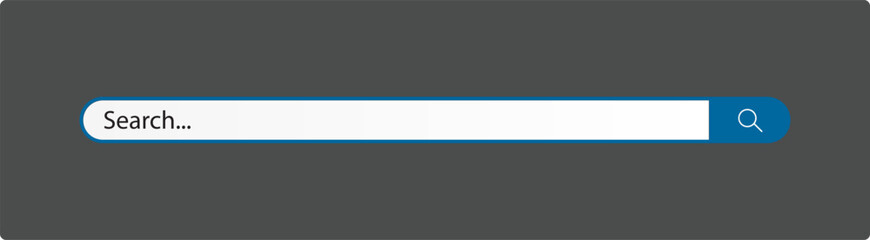 Search...